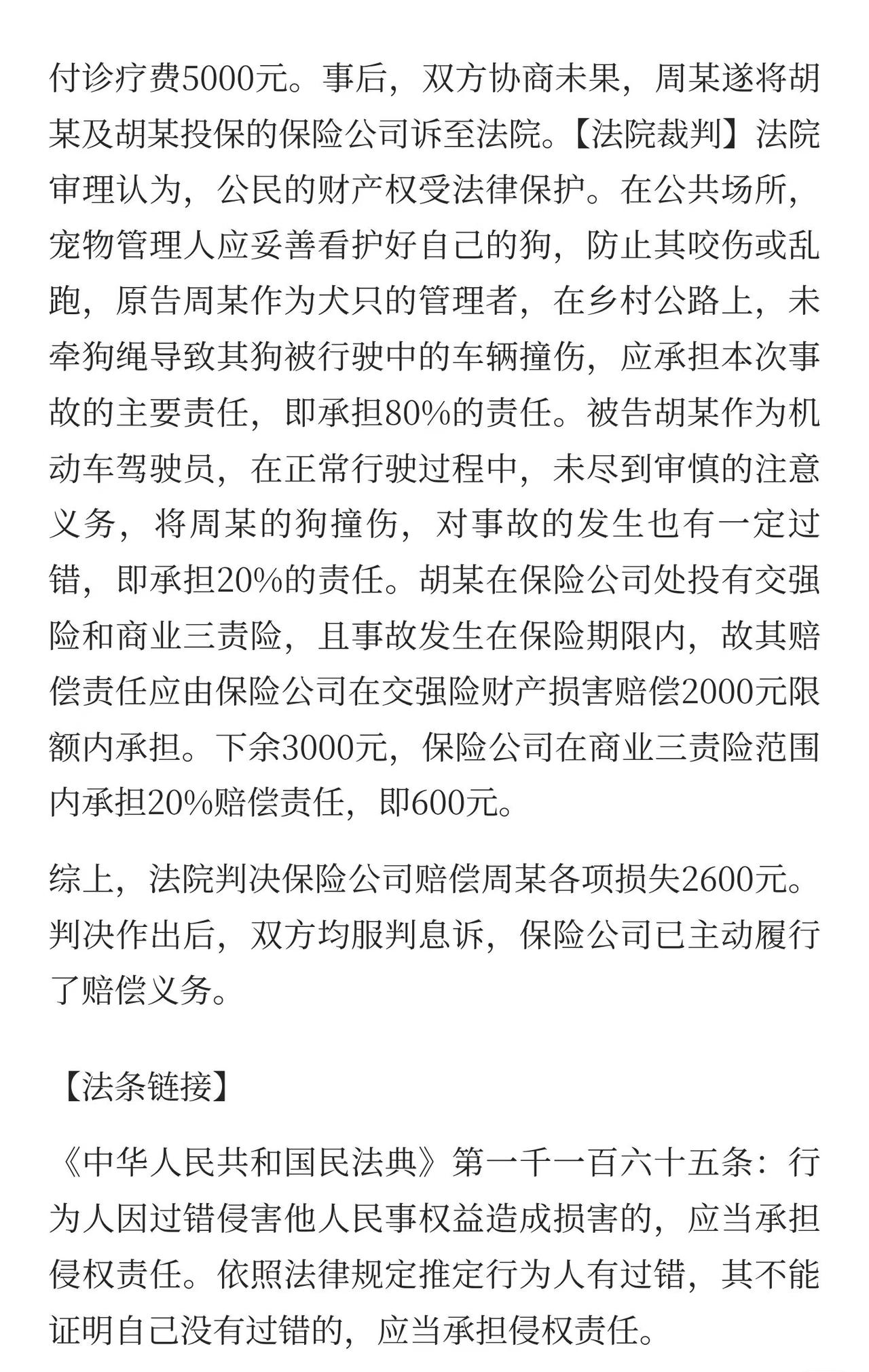 付诊疗费5000元。事后，双方协商未果，周某遂将胡某及胡某投保的保险公司诉至法院。【法院裁判】法院审理认为，公民的财产权受法律保护。在公共场所，宠物管理人应妥善看护好自己的狗，防止其咬伤或乱跑，原告周某作为犬只的管理者，在乡村公路上，未牵狗绳导致其狗被行驶中的车辆撞伤，应承担本次事故的主要责任，即承担80%的责任。被告胡某作为机动车驾驶员，在正常行驶过程中，未尽到审慎的注意义务，将周某的狗撞伤，对事故的发生也有一定过错，即承担20%的责任。胡某在保险公司处投有交强险和商业三责险，且事故发生在保险期限内，故其赔偿责任应由保险公司在交强险财产损害赔偿2000元限额内承担。下余3000元，保险公司在商业三责险范围内承担20%赔偿责任，即600元。

综上，法院判决保险公司赔偿周某各项损失2600元。判决作出后，双方均服判息诉，保险公司已主动履行了赔偿义务。

【法条链接】

《中华人民共和国民法典》第一千一百六十五条：行为人因过错侵害他人民事权益造成损害的，应当承担侵权责任。依照法律规定推定行为人有过错，其不能证明自己没有过错的，应当承担侵权责任。